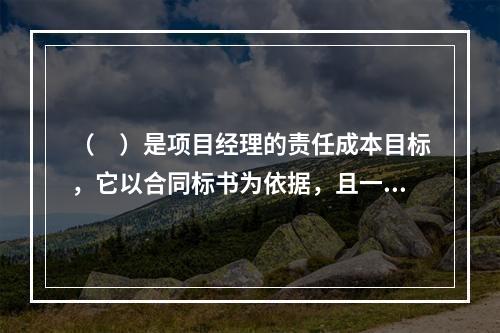 （　）是项目经理的责任成本目标，它以合同标书为依据，且一...